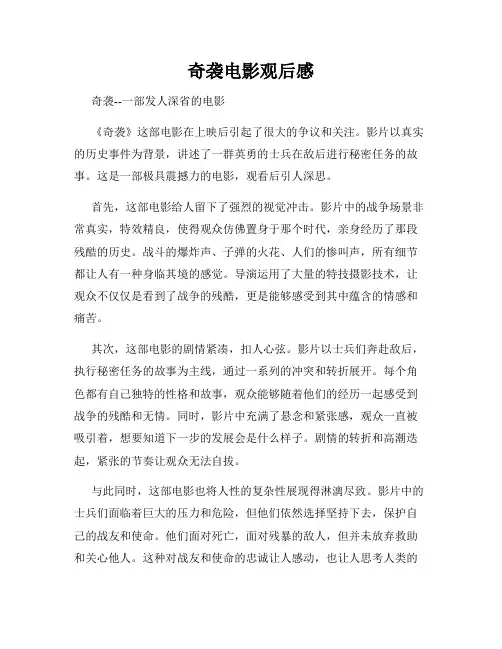 奇袭电影观后感

奇袭--一部发人深省的电影

《奇袭》这部电影在上映后引起了很大的争议和关注。影片以真实的历史事件为背景，讲述了一群英勇的士兵在敌后进行秘密任务的故事。这是一部极具震撼力的电影，观看后引人深思。

首先，这部电影给人留下了强烈的视觉冲击。影片中的战争场景非常真实，特效精良，使得观众仿佛置身于那个时代，亲身经历了那段残酷的历史。战斗的爆炸声、子弹的火花、人们的惨叫声，所有细节都让人有一种身临其境的感觉。导演运用了大量的特技摄影技术，让观众不仅仅是看到了战争的残酷，更是能够感受到其中蕴含的情感和痛苦。

其次，这部电影的剧情紧凑，扣人心弦。影片以士兵们奔赴敌后，执行秘密任务的故事为主线，通过一系列的冲突和转折展开。每个角色都有自己独特的性格和故事，观众能够随着他们的经历一起感受到战争的残酷和无情。同时，影片中充满了悬念和紧张感，观众一直被吸引着，想要知道下一步的发展会是什么样子。剧情的转折和高潮迭起，紧张的节奏让观众无法自拔。

与此同时，这部电影也将人性的复杂性展现得淋漓尽致。影片中的士兵们面临着巨大的压力和危险，但他们依然选择坚持下去，保护自己的战友和使命。他们面对死亡，面对残暴的敌人，但并未放弃救助和关心他人。这种对战友和使命的忠诚让人感动，也让人思考人类的